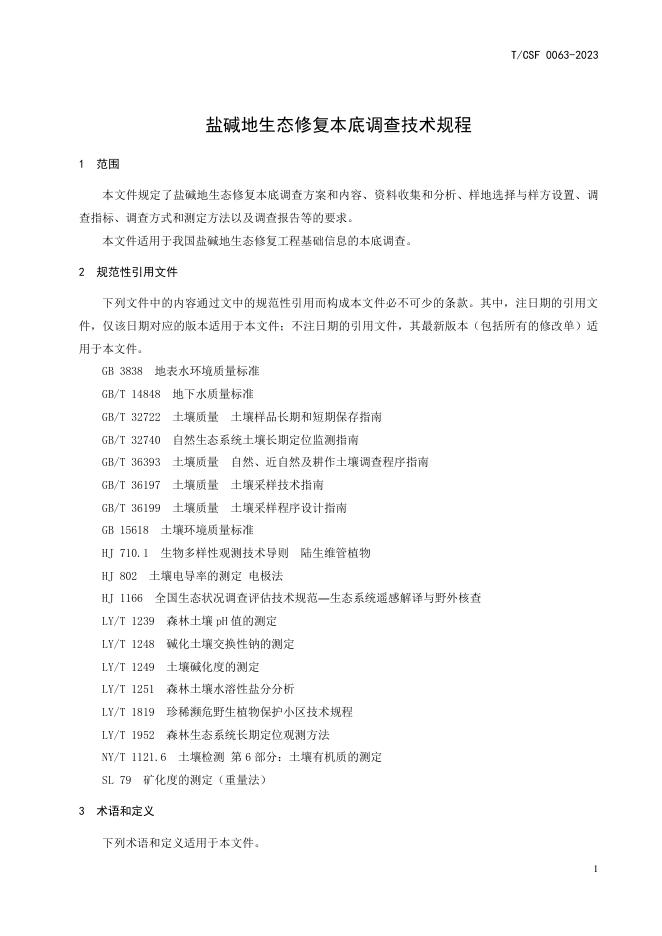 T/CSF 0063-2023

盐碱地生态修复本底调查技术规程

1 范围

本文件规定了盐碱地生态修复本底调查方案和内容、资料收集和分析、样地选择与样方设置、调查指标、调查方式和测定方法以及调查报告等的要求。

本文件适用于我国盐碱地生态修复工程基础信息的本底调查。

2 规范性引用文件

下列文件中的内容通过文中的规范性引用而构成本文件必不可少的条款。其中，注日期的引用文件，仅该日期对应的版本适用于本文件；不注日期的引用文件，其最新版本（包括所有的修改单）适用于本文件。

GB 3838 地表水环境质量标准

GB/T 14848 地下水质量标准

GB/T 32722 土壤质量 土壤样品长期和短期保存指南

GB/T 32740 自然生态系统土壤长期定位监测指南

GB/T 36393 土壤质量 自然、近自然及耕作土壤调查程序指南

GB/T 36197 土壤质量 土壤采样技术指南

GB/T 36199 土壤质量 土壤采样程序设计指南

GB 15618 土壤环境质量标准

HJ 710.1 生物多样性观测技术导则 陆生维管植物

HJ 802 土壤电导率的测定 电极法

HJ 1166 全国生态状况调查评估技术规范—生态系统遥感解译与野外核查

LY/T 1239 森林土壤pH值的测定

LY/T 1248 碱化土壤交换性钠的测定

LY/T 1249 土壤碱化度的测定

LY/T 1251 森林土壤水溶性盐分分析

LY/T 1819 珍稀濒危野生植物保护小区技术规程

LY/T 1952 森林生态系统长期定位观测方法

NY/T 1121.6 土壤检测 第6部分：土壤有机质的测定

SL 79 矿化度的测定（重量法）

3 术语和定义

下列术语和定义适用于本文件。

1